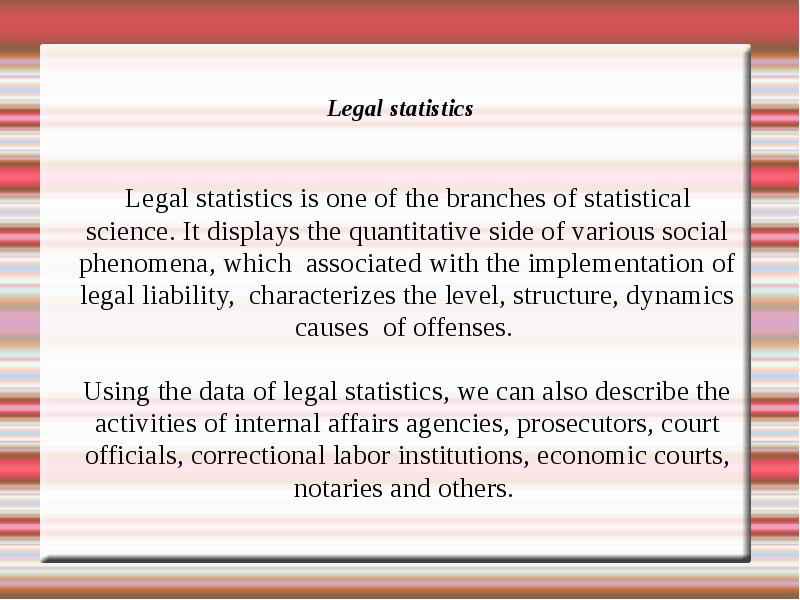 Legal statistics

Legal statistics is one of the branches of statistical science. It displays the quantitative side of various social phenomena, which associated with the implementation of legal liability, characterizes the level, structure, dynamics causes of offenses.

Using the data of legal statistics, we can also describe the activities of internal affairs agencies, prosecutors, court officials, correctional labor institutions, economic courts, notaries and others.